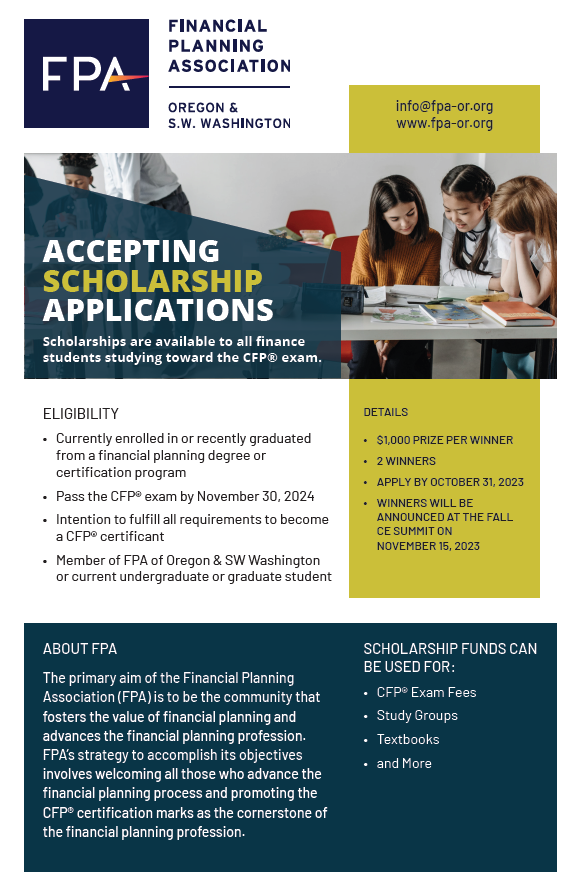 FPA

FINANCIAL PLANNING ASSOCIATION

OREGON & S.W. WASHINGTON

info@fpa-or.org
www.fpa-or.org

ACCEPTING SCHOLARSHIP APPLICATIONS

Scholarships are available to all finance students studying toward the CFP® exam.

ELIGIBILITY

• Currently enrolled in or recently graduated from a financial planning degree or certification program
• Pass the CFP® exam by November 30, 2024
• Intention to fulfill all requirements to become a CFP® certificant
• Member of FPA of Oregon & SW Washington or current undergraduate or graduate student

DETAILS

• $1,000 PRIZE PER WINNER
• 2 WINNERS
• APPLY BY OCTOBER 31, 2023
• WINNERS WILL BE ANNOUNCED AT THE FALL CE SUMMIT ON NOVEMBER 15, 2023

ABOUT FPA

The primary aim of the Financial Planning Association (FPA) is to be the community that fosters the value of financial planning and advances the financial planning profession. FPA's strategy to accomplish its objectives involves welcoming all those who advance the financial planning process and promoting the CFP® certification marks as the cornerstone of the financial planning profession.

SCHOLARSHIP FUNDS CAN BE USED FOR:

• CFP® Exam Fees
• Study Groups
• Textbooks
• and More